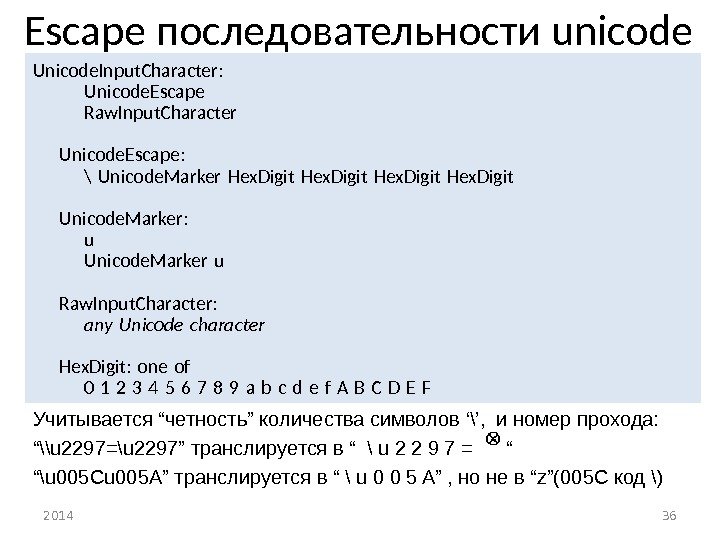 Escape последовательности unicode

UnicodeInputCharacter:
UnicodeEscape
RawInputCharacter

UnicodeEscape:
\ UnicodeMarker HexDigit HexDigit HexDigit HexDigit

UnicodeMarker:
u
UnicodeMarker u

RawInputCharacter:
any Unicode character

HexDigit: one of
0 1 2 3 4 5 6 7 8 9 a b c d e f A B C D E F

Учитывается “четность” количества символов ‘\’, и номер прохода:
“\\u2297=\u2297” транслируется в “ \ u 2 2 9 7 = ⊗ “
“\u005Cu005A” транслируется в “ \ u 0 0 5 A” , но не в “z”(005C код \)

2014

36